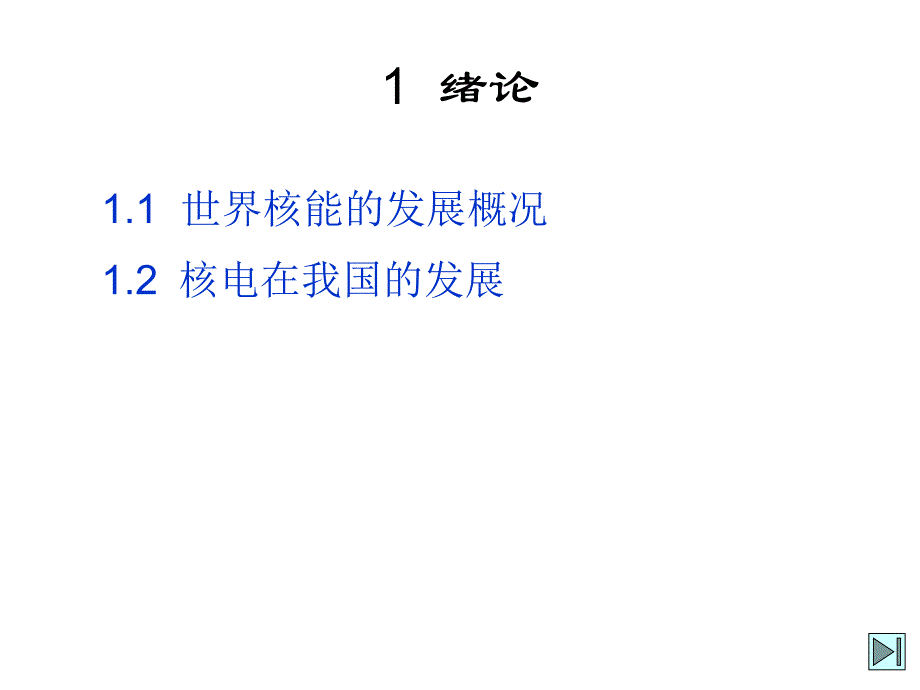 1 绪论

1.1 世界核能的发展概况

1.2 核电在我国的发展